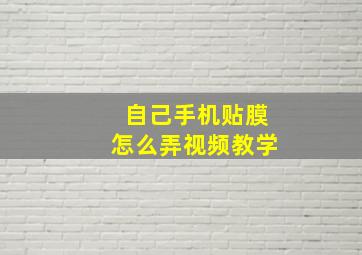 自己手机贴膜
怎么弄视频教学